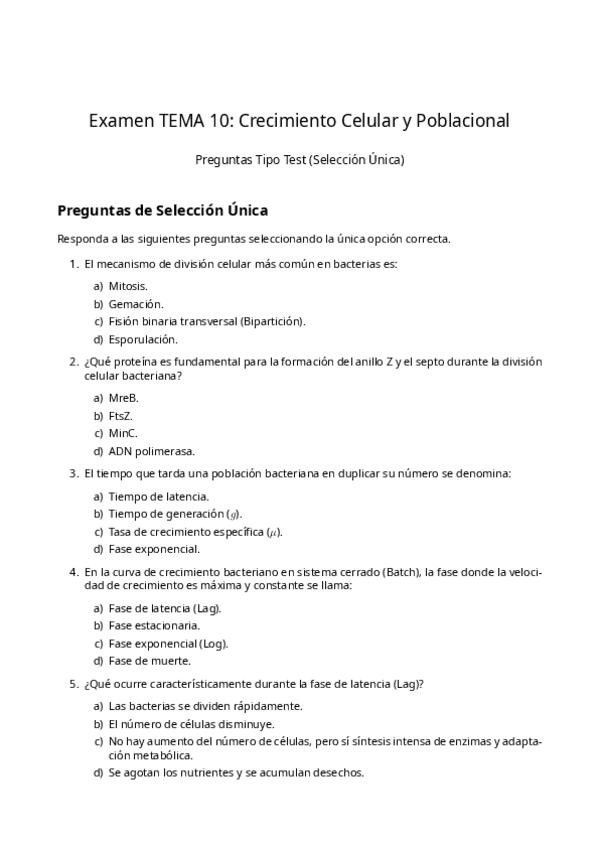 Examen TEMA 10: Crecimiento Celular y Poblacional

Preguntas Tipo Test (Selección Única)

Preguntas de Selección Única

Responda a las siguientes preguntas seleccionando la única opción correcta.

1. El mecanismo de división celular más común en bacterias es:

a) Mitosis.
b) Gemación.
c) Fisión binaria transversal (Bipartición).
d) Esporulación.

2. ¿Qué proteína es fundamental para la formación del anillo Z y el septo durante la división celular bacteriana?

a) MreB.
b) FtsZ.
c) MinC.
d) ADN polimerasa.

3. El tiempo que tarda una población bacteriana en duplicar su número se denomina:

a) Tiempo de latencia.
b) Tiempo de generación ($g$).
c) Tasa de crecimiento específica ($\mu$).
d) Fase exponencial.

4. En la curva de crecimiento bacteriano en sistema cerrado (Batch), la fase donde la velocidad de crecimiento es máxima y constante se llama:

a) Fase de latencia (Lag).
b) Fase estacionaria.
c) Fase exponencial (Log).
d) Fase de muerte.

5. ¿Qué ocurre característicamente durante la fase de latencia (Lag)?

a) Las bacterias se dividen rápidamente.
b) El número de células disminuye.
c) No hay aumento del número de células, pero sí síntesis intensa de enzimas y adaptación metabólica.
d) Se agotan los nutrientes y se acumulan desechos.